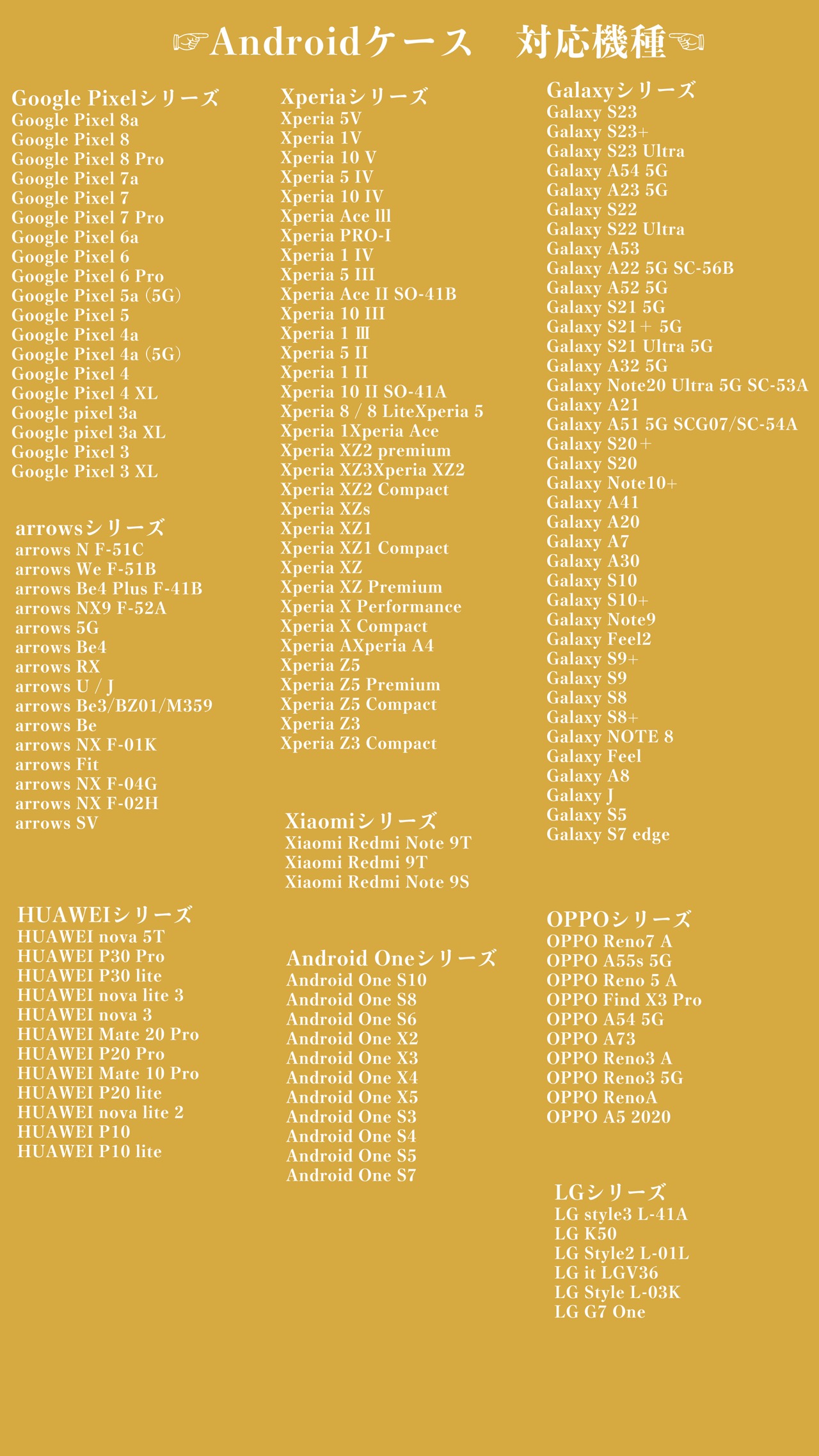 ☞Androidケース　対応機種☜

Google Pixelシリーズ
Google Pixel 8a
Google Pixel 8
Google Pixel 8 Pro
Google Pixel 7a
Google Pixel 7
Google Pixel 7 Pro
Google Pixel 6a
Google Pixel 6
Google Pixel 6 Pro
Google Pixel 5a (5G)
Google Pixel 5
Google Pixel 4a
Google Pixel 4a (5G)
Google Pixel 4
Google Pixel 4 XL
Google pixel 3a
Google pixel 3a XL
Google Pixel 3
Google Pixel 3 XL

arrowsシリーズ
arrows N F-51C
arrows We F-51B
arrows Be4 Plus F-41B
arrows NX9 F-52A
arrows 5G
arrows Be4
arrows RX
arrows U / J
arrows Be3/BZ01/M359
arrows Be
arrows NX F-01K
arrows Fit
arrows NX F-04G
arrows NX F-02H
arrows SV

HUAWEIシリーズ
HUAWEI nova 5T
HUAWEI P30 Pro
HUAWEI P30 lite
HUAWEI nova lite 3
HUAWEI nova 3
HUAWEI Mate 20 Pro
HUAWEI P20 Pro
HUAWEI Mate 10 Pro
HUAWEI P20 lite
HUAWEI nova lite 2
HUAWEI P10
HUAWEI P10 lite

Xperiaシリーズ
Xperia 5V
Xperia 1V
Xperia 10 V
Xperia 5 IV
Xperia 10 IV
Xperia Ace lll
Xperia PRO-I
Xperia 1 IV
Xperia 5 III
Xperia Ace II SO-41B
Xperia 10 III
Xperia 1 Ⅲ
Xperia 5 II
Xperia 1 II
Xperia 10 II SO-41A
Xperia 8 / 8 LiteXperia 5
Xperia 1Xperia Ace
Xperia XZ2 premium
Xperia XZ3Xperia XZ2
Xperia XZ2 Compact
Xperia XZs
Xperia XZ1
Xperia XZ1 Compact
Xperia XZ
Xperia XZ Premium
Xperia X Performance
Xperia X Compact
Xperia AXperia A4
Xperia Z5
Xperia Z5 Premium
Xperia Z5 Compact
Xperia Z3
Xperia Z3 Compact

Xiaomiシリーズ
Xiaomi Redmi Note 9T
Xiaomi Redmi 9T
Xiaomi Redmi Note 9S

Android Oneシリーズ
Android One S10
Android One S8
Android One S6
Android One X2
Android One X3
Android One X4
Android One X5
Android One S3
Android One S4
Android One S5
Android One S7

Galaxyシリーズ
Galaxy S23
Galaxy S23+
Galaxy S23 Ultra
Galaxy A54 5G
Galaxy A23 5G
Galaxy S22
Galaxy S22 Ultra
Galaxy A53
Galaxy A22 5G SC-56B
Galaxy A52 5G
Galaxy S21 5G
Galaxy S21＋ 5G
Galaxy S21 Ultra 5G
Galaxy A32 5G
Galaxy Note20 Ultra 5G SC-53A
Galaxy A21
Galaxy A51 5G SCG07/SC-54A
Galaxy S20＋
Galaxy S20
Galaxy Note10+
Galaxy A41
Galaxy A20
Galaxy A7
Galaxy A30
Galaxy S10
Galaxy S10+
Galaxy Note9
Galaxy Feel2
Galaxy S9+
Galaxy S9
Galaxy S8
Galaxy S8+
Galaxy NOTE 8
Galaxy Feel
Galaxy A8
Galaxy J
Galaxy S5
Galaxy S7 edge

OPPOシリーズ
OPPO Reno7 A
OPPO A55s 5G
OPPO Reno 5 A
OPPO Find X3 Pro
OPPO A54 5G
OPPO A73
OPPO Reno3 A
OPPO Reno3 5G
OPPO RenoA
OPPO A5 2020

LGシリーズ
LG style3 L-41A
LG K50
LG Style2 L-01L
LG it LGV36
LG Style L-03K
LG G7 One